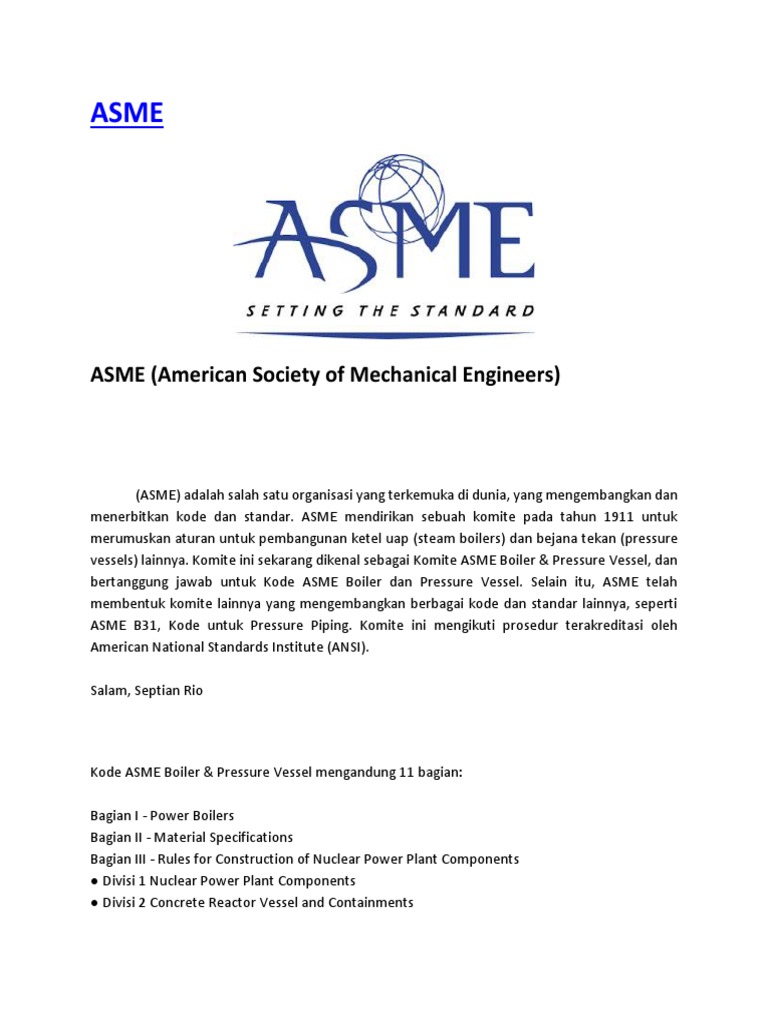 ASME

ASME

SETTING THE STANDARD

ASME (American Society of Mechanical Engineers)

(ASME) adalah salah satu organisasi yang terkemuka di dunia, yang mengembangkan dan menerbitkan kode dan standar. ASME mendirikan sebuah komite pada tahun 1911 untuk merumuskan aturan untuk pembangunan ketel uap (steam boilers) dan bejana tekan (pressure vessels) lainnya. Komite ini sekarang dikenal sebagai Komite ASME Boiler & Pressure Vessel, dan bertanggung jawab untuk Kode ASME Boiler dan Pressure Vessel. Selain itu, ASME telah membentuk komite lainnya yang mengembangkan berbagai kode dan standar lainnya, seperti ASME B31, Kode untuk Pressure Piping. Komite ini mengikuti prosedur terakreditasi oleh American National Standards Institute (ANSI).

Salam, Septian Rio

Kode ASME Boiler & Pressure Vessel mengandung 11 bagian:

Bagian I - Power Boilers
Bagian II - Material Specifications
Bagian III - Rules for Construction of Nuclear Power Plant Components
● Divisi 1 Nuclear Power Plant Components
● Divisi 2 Concrete Reactor Vessel and Containments